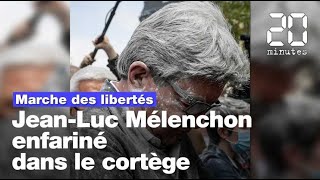 20 minutes

Marche des libertés

Jean-Luc Mélenchon enfariné dans le cortège